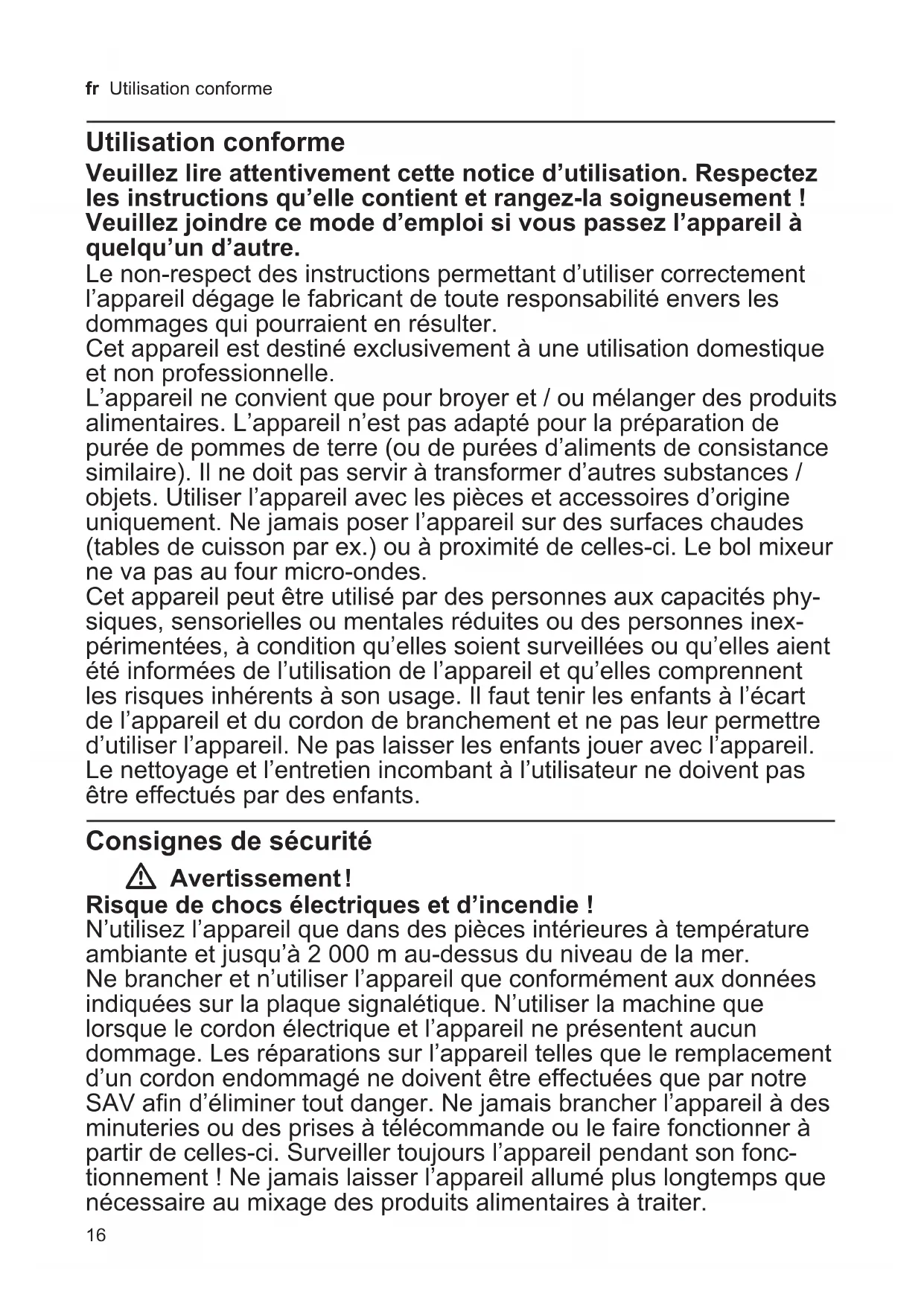 fr Utilisation conforme

Utilisation conforme

Veuillez lire attentivement cette notice d’utilisation. Respectez les instructions qu’elle contient et rangez-la soigneusement ! Veuillez joindre ce mode d’emploi si vous passez l’appareil à quelqu’un d’autre.
Le non-respect des instructions permettant d’utiliser correctement l’appareil dégage le fabricant de toute responsabilité envers les dommages qui pourraient en résulter.
Cet appareil est destiné exclusivement à une utilisation domestique et non professionnelle.
L’appareil ne convient que pour broyer et / ou mélanger des produits alimentaires. L’appareil n’est pas adapté pour la préparation de purée de pommes de terre (ou de purées d’aliments de consistance similaire). Il ne doit pas servir à transformer d’autres substances / objets. Utiliser l’appareil avec les pièces et accessoires d’origine uniquement. Ne jamais poser l’appareil sur des surfaces chaudes (tables de cuisson par ex.) ou à proximité de celles-ci. Le bol mixeur ne va pas au four micro-ondes.
Cet appareil peut être utilisé par des personnes aux capacités physiques, sensorielles ou mentales réduites ou des personnes inexpérimentées, à condition qu’elles soient surveillées ou qu’elles aient été informées de l’utilisation de l’appareil et qu’elles comprennent les risques inhérents à son usage. Il faut tenir les enfants à l’écart de l’appareil et du cordon de branchement et ne pas leur permettre d’utiliser l’appareil. Ne pas laisser les enfants jouer avec l’appareil. Le nettoyage et l’entretien incombant à l’utilisateur ne doivent pas être effectués par des enfants.

Consignes de sécurité

Avertissement !
Risque de chocs électriques et d’incendie !
N’utilisez l’appareil que dans des pièces intérieures à température ambiante et jusqu’à 2 000 m au-dessus du niveau de la mer.
Ne brancher et n’utiliser l’appareil que conformément aux données indiquées sur la plaque signalétique. N’utiliser la machine que lorsque le cordon électrique et l’appareil ne présentent aucun dommage. Les réparations sur l’appareil telles que le remplacement d’un cordon endommagé ne doivent être effectuées que par notre SAV afin d’éliminer tout danger. Ne jamais brancher l’appareil à des minuteries ou des prises à télécommande ou le faire fonctionner à partir de celles-ci. Surveiller toujours l’appareil pendant son fonctionnement ! Ne jamais laisser l’appareil allumé plus longtemps que nécessaire au mixage des produits alimentaires à traiter.

16